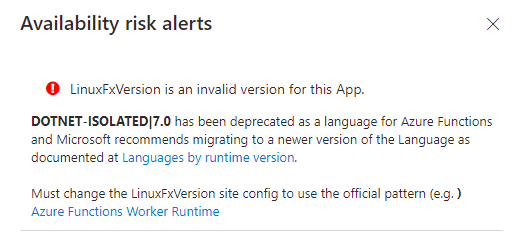 Availability risk alerts

LinuxFxVersion is an invalid version for this App.

DOTNET-ISOLATED|7.0 has been deprecated as a language for Azure Functions and Microsoft recommends migrating to a newer version of the Language as documented at Languages by runtime version.

Must change the LinuxFxVersion site config to use the official pattern (e.g. ) Azure Functions Worker Runtime